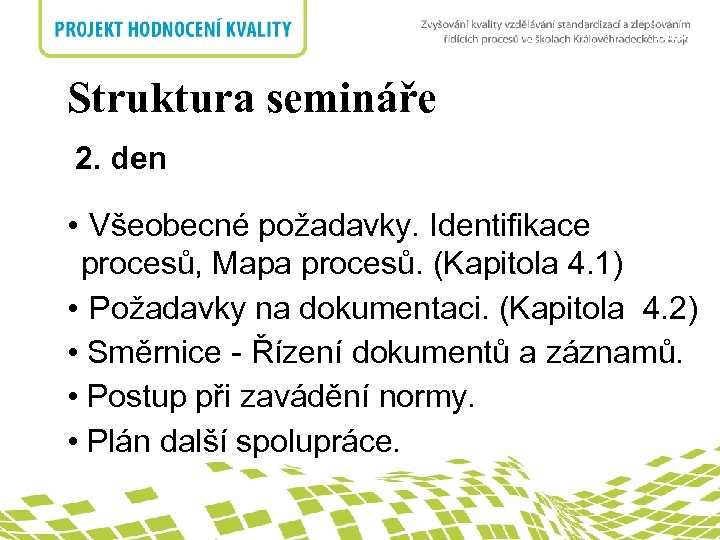 PROJEKT HODNOCENÍ KVALITY

Zvyšování kvality vzdělávání standardizací a zlepšováním řídících procesů ve školách Královéhradeckého kraje

Struktura semináře

2. den

• Všeobecné požadavky. Identifikace procesů, Mapa procesů. (Kapitola 4.1)
• Požadavky na dokumentaci. (Kapitola 4.2)
• Směrnice - Řízení dokumentů a záznamů.
• Postup při zavádění normy.
• Plán další spolupráce.